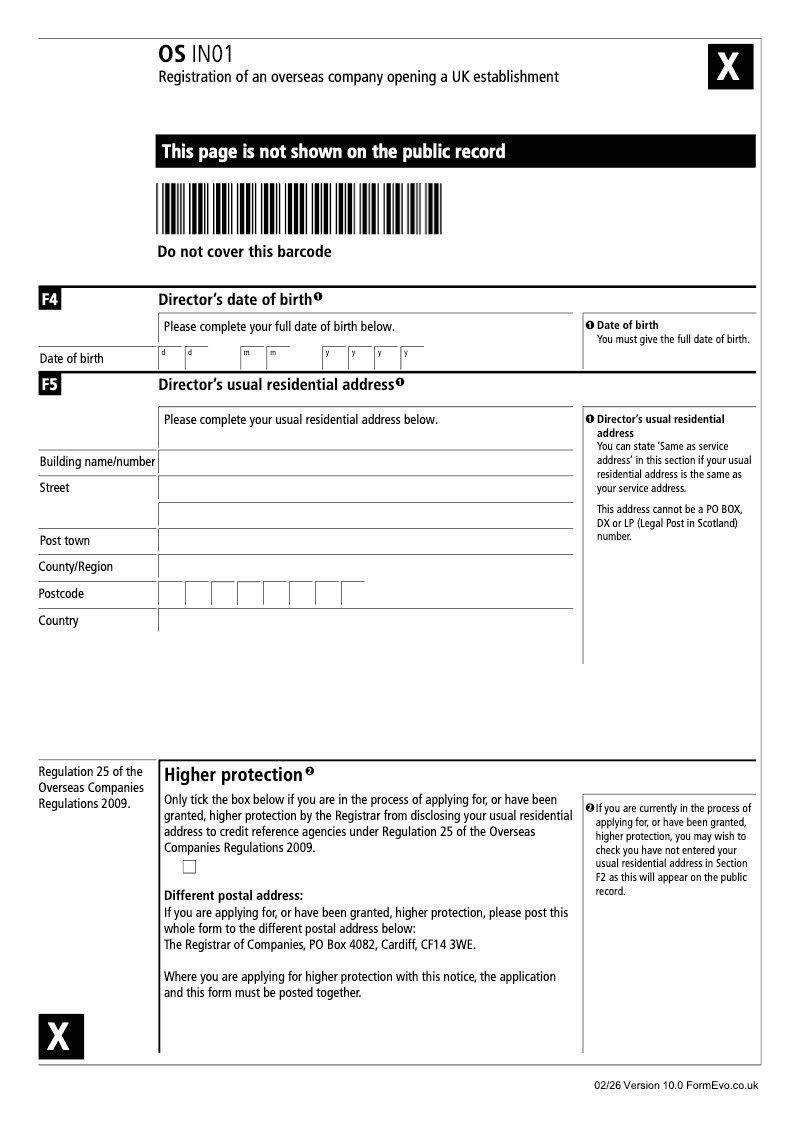 OS IN01
Registration of an overseas company opening a UK establishment

X

This page is not shown on the public record

Do not cover this barcode

F4 Director's date of birth ❶

Please complete your full date of birth below.

Date of birth d d m m y y y y

❶ Date of birth
You must give the full date of birth.

F5 Director's usual residential address ❶

Please complete your usual residential address below.

Building name/number
Street

Post town
County/Region
Postcode
Country

❶ Director's usual residential address
You can state 'Same as service address' in this section if your usual residential address is the same as your service address.

This address cannot be a PO BOX, DX or LP (Legal Post in Scotland) number.

Regulation 25 of the Overseas Companies Regulations 2009.

Higher protection ❷
Only tick the box below if you are in the process of applying for, or have been granted, higher protection by the Registrar from disclosing your usual residential address to credit reference agencies under Regulation 25 of the Overseas Companies Regulations 2009.

Different postal address:
If you are applying for, or have been granted, higher protection, please post this whole form to the different postal address below:
The Registrar of Companies, PO Box 4082, Cardiff, CF14 3WE.

Where you are applying for higher protection with this notice, the application and this form must be posted together.

❷ If you are currently in the process of applying for, or have been granted, higher protection, you may wish to check you have not entered your usual residential address in Section F2 as this will appear on the public record.

X

02/26 Version 10.0 FormEvo.co.uk